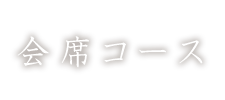 会席コース